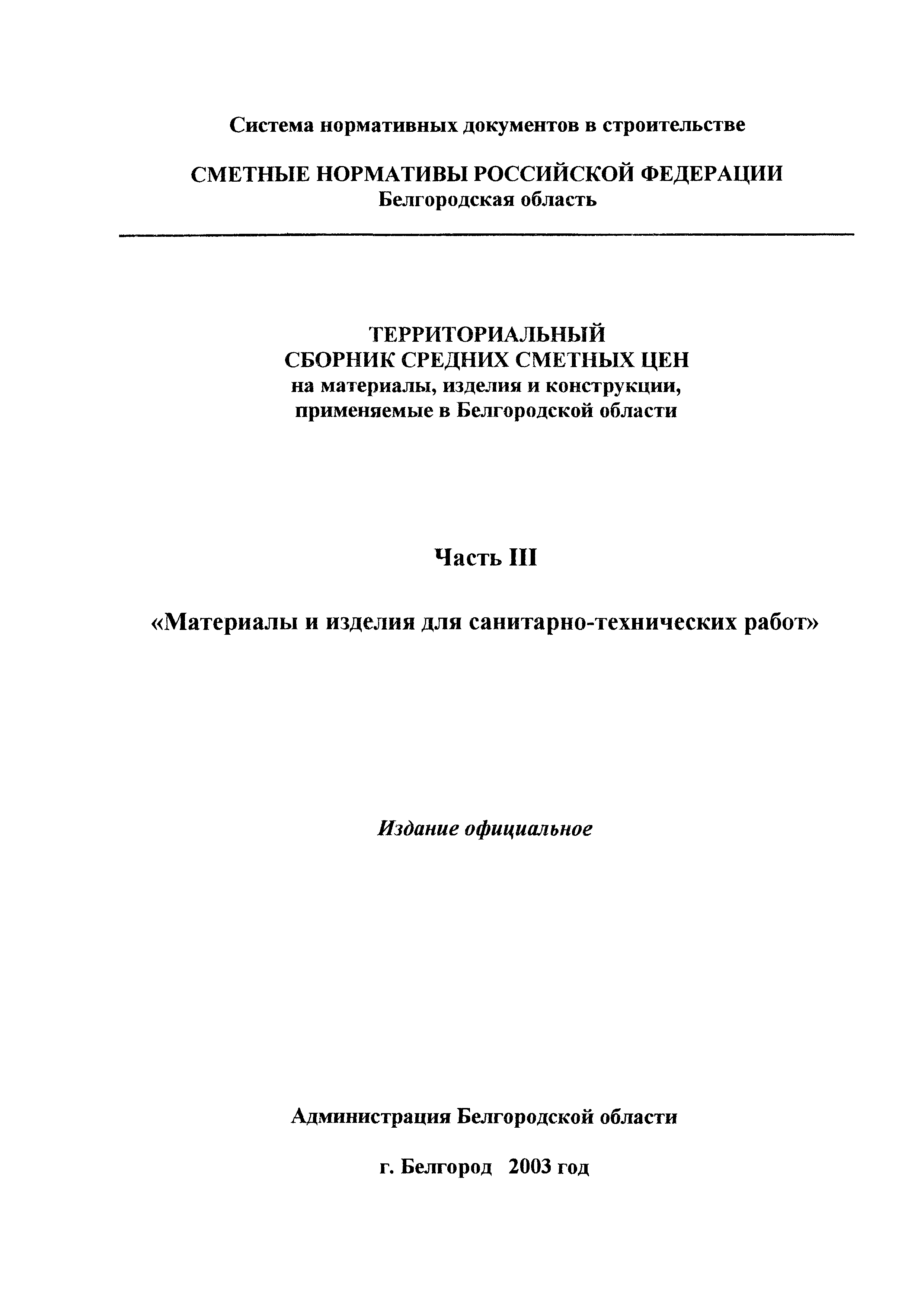 Система нормативных документов в строительстве

СМЕТНЫЕ НОРМАТИВЫ РОССИЙСКОЙ ФЕДЕРАЦИИ
Белгородская область

ТЕРРИТОРИАЛЬНЫЙ
СБОРНИК СРЕДНИХ СМЕТНЫХ ЦЕН
на материалы, изделия и конструкции, применяемые в Белгородской области

Часть III

«Материалы и изделия для санитарно-технических работ»

Издание официальное

Администрация Белгородской области

г. Белгород 2003 год